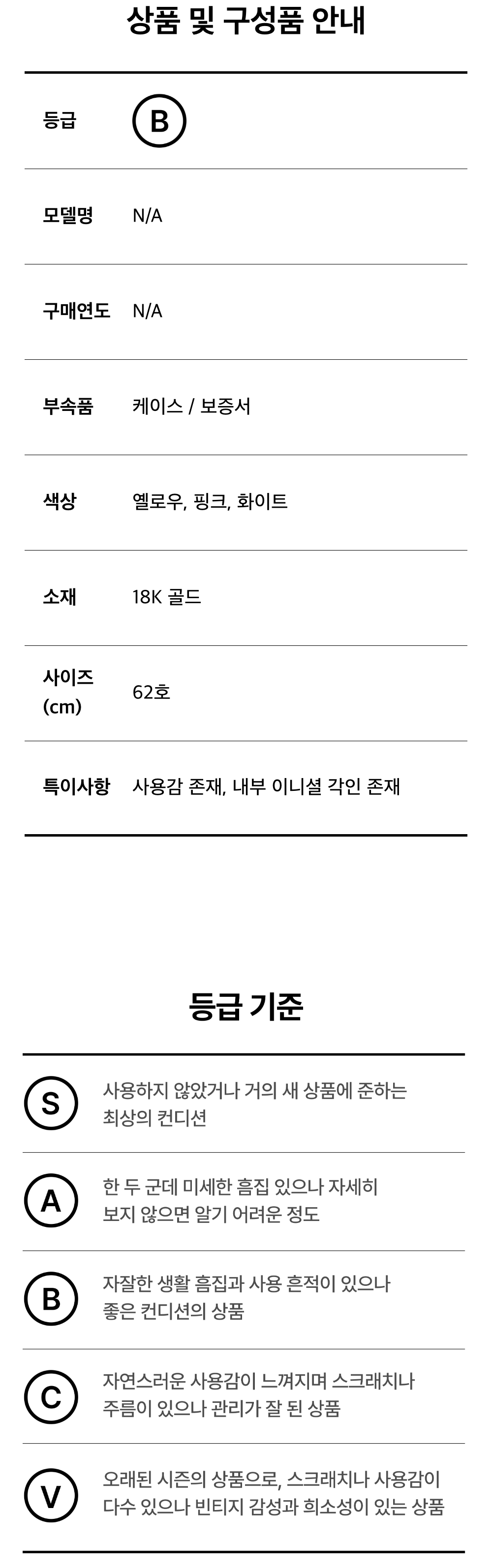 상품 및 구성품 안내

등급 B

모델명 N/A

구매연도 N/A

부속품 케이스 / 보증서

색상 옐로우, 핑크, 화이트

소재 18K 골드

사이즈 (cm) 62호

특이사항 사용감 존재, 내부 이니셜 각인 존재

등급 기준

S 사용하지 않았거나 거의 새 상품에 준하는 최상의 컨디션

A 한 두 군데 미세한 흠집 있으나 자세히 보지 않으면 알기 어려운 정도

B 자잘한 생활 흠집과 사용 흔적이 있으나 좋은 컨디션의 상품

C 자연스러운 사용감이 느껴지며 스크래치나 주름이 있으나 관리가 잘 된 상품

V 오래된 시즌의 상품으로, 스크래치나 사용감이 다수 있으나 빈티지 감성과 희소성이 있는 상품